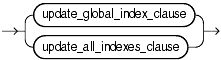 update_global_index_clause

update_all_indexes_clause